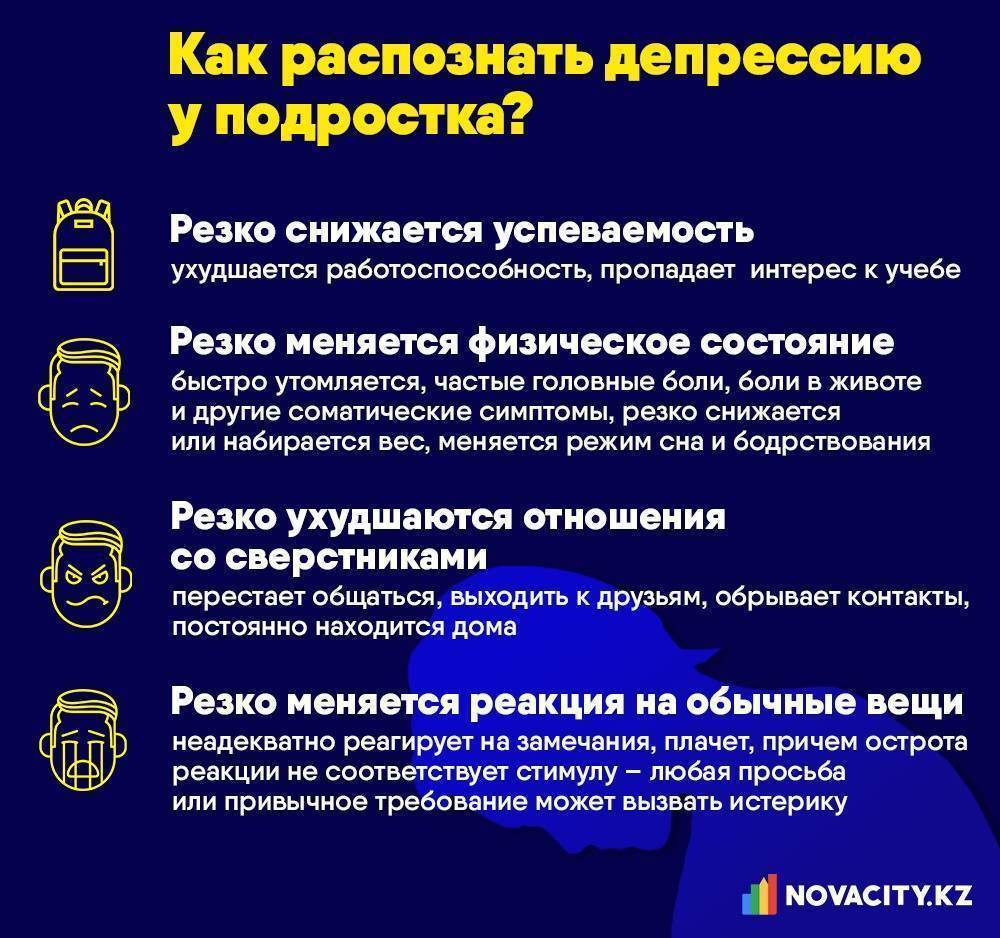 Как распознать депрессию у подростка?

Резко снижается успеваемость
ухудшается работоспособность, пропадает интерес к учебе

Резко меняется физическое состояние
быстро утомляется, частые головные боли, боли в животе и другие соматические симптомы, резко снижается или набирается вес, меняется режим сна и бодрствования

Резко ухудшаются отношения со сверстниками
перестает общаться, выходить к друзьям, обрывает контакты, постоянно находится дома

Резко меняется реакция на обычные вещи
неадекватно реагирует на замечания, плачет, причем острота реакции не соответствует стимулу – любая просьба или привычное требование может вызвать истерику

NOVACITY.KZ